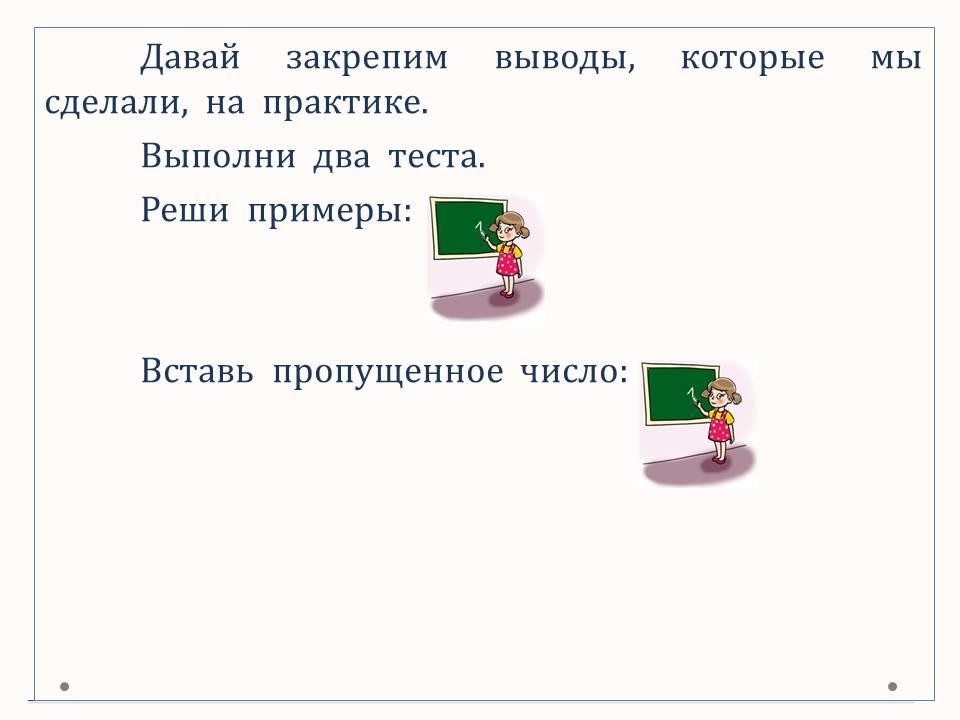 Давай закрепим выводы, которые мы сделали, на практике.

Выполни два теста.

Реши примеры:

Вставь пропущенное число: